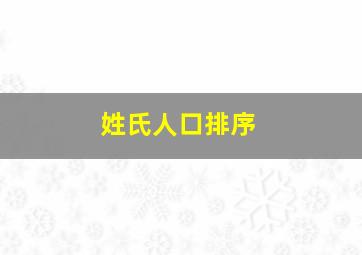 姓氏人口排序